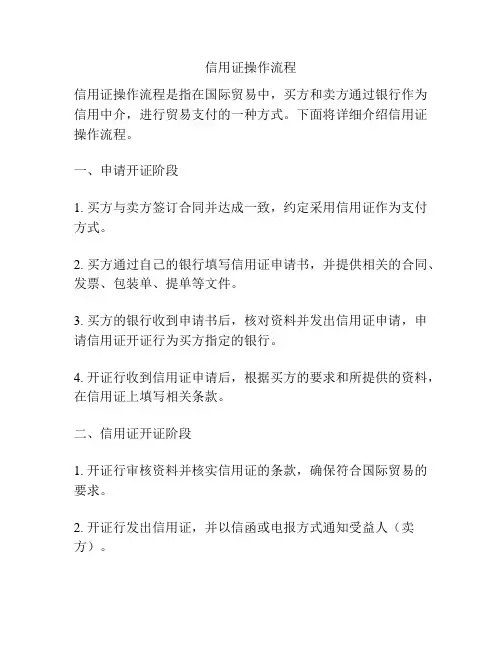 信用证操作流程

信用证操作流程是指在国际贸易中，买方和卖方通过银行作为信用中介，进行贸易支付的一种方式。下面将详细介绍信用证操作流程。

一、申请开证阶段

1. 买方与卖方签订合同并达成一致，约定采用信用证作为支付方式。

2. 买方通过自己的银行填写信用证申请书，并提供相关的合同、发票、包装单、提单等文件。

3. 买方的银行收到申请书后，核对资料并发出信用证申请，申请信用证开证行为买方指定的银行。

4. 开证行收到信用证申请后，根据买方的要求和所提供的资料，在信用证上填写相关条款。

二、信用证开证阶段

1. 开证行审核资料并核实信用证的条款，确保符合国际贸易的要求。

2. 开证行发出信用证，并以信函或电报方式通知受益人（卖方）。